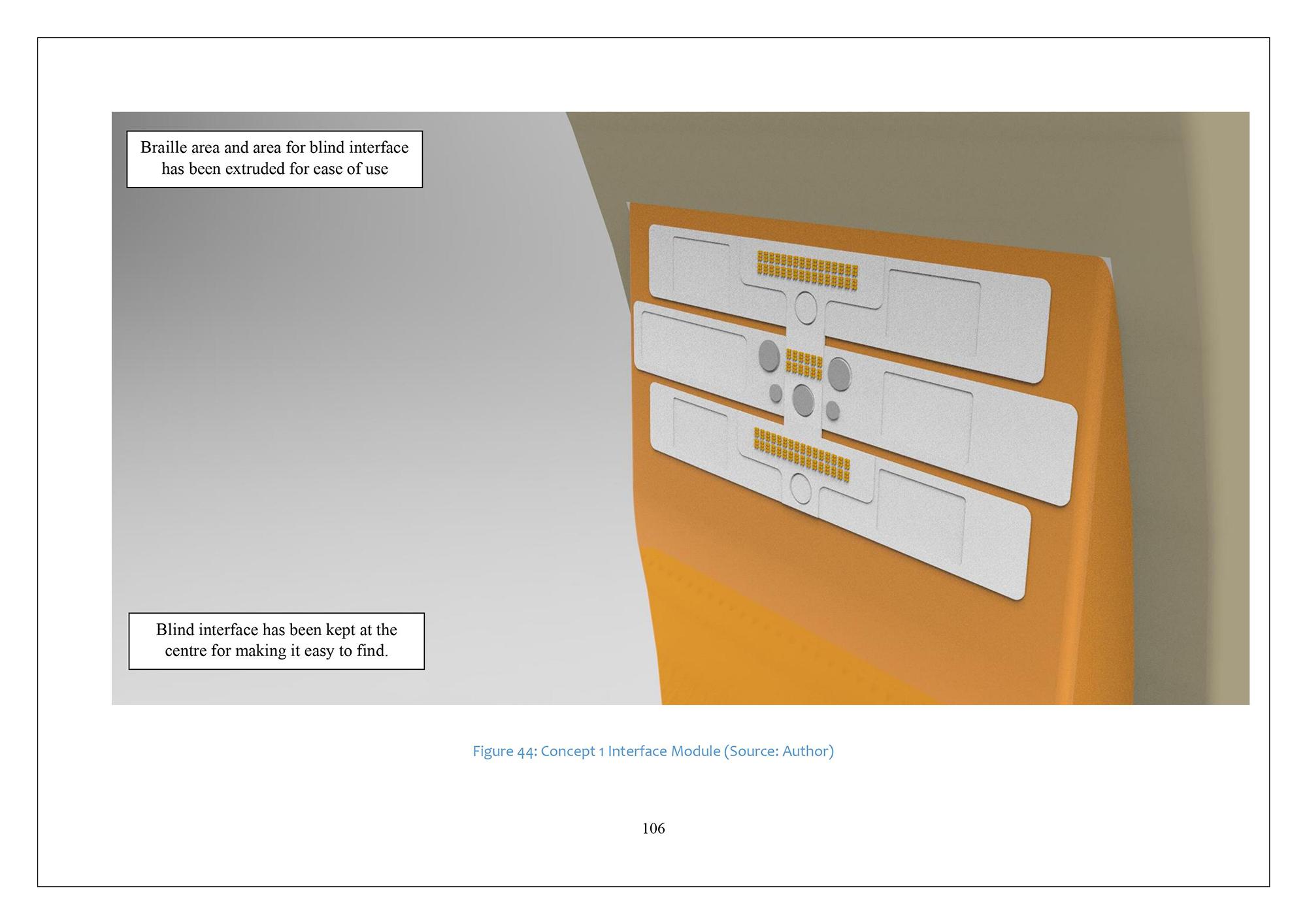 Braille area and area for blind interface has been extruded for ease of use

Blind interface has been kept at the centre for making it easy to find.

Figure 44: Concept 1 Interface Module (Source: Author)

106